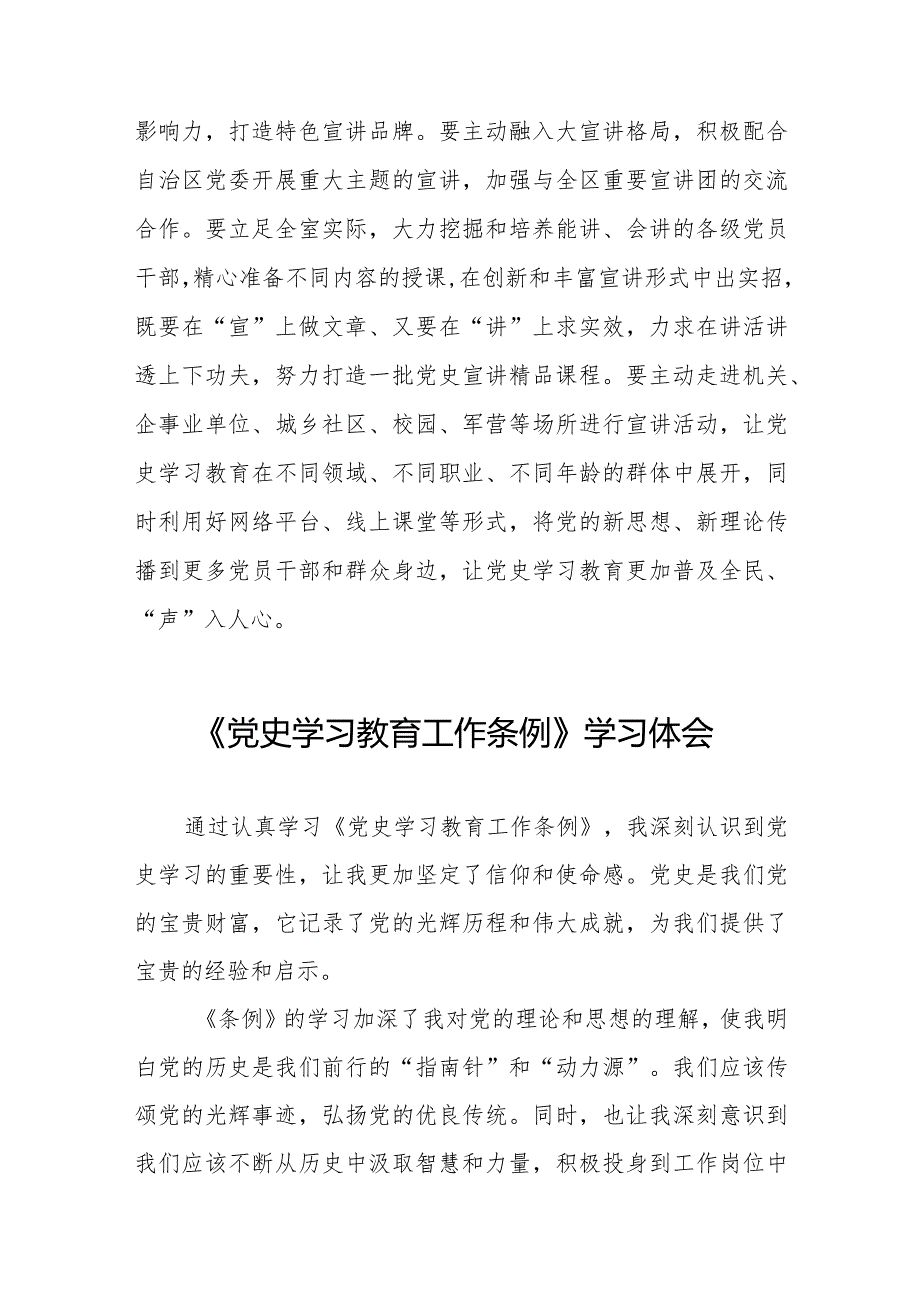 影响力，打造特色宣讲品牌。要主动融入大宣讲格局，积极配合自治区党委开展重大主题的宣讲，加强与全区重要宣讲团的交流合作。要立足全室实际，大力挖掘和培养能讲、会讲的各级党员干部，精心准备不同内容的授课，在创新和丰富宣讲形式中出实招，既要在“宣”上做文章、又要在“讲”上求实效，力求在讲活讲透上下功夫，努力打造一批党史宣讲精品课程。要主动走进机关、企事业单位、城乡社区、校园、军营等场所进行宣讲活动，让党史学习教育在不同领域、不同职业、不同年龄的群体中展开，同时利用好网络平台、线上课堂等形式，将党的新思想、新理论传播到更多党员干部和群众身边，让党史学习教育更加普及全民、“声”入人心。

《党史学习教育工作条例》学习体会

通过认真学习《党史学习教育工作条例》，我深刻认识到党史学习的重要性，让我更加坚定了信仰和使命感。党史是我们党的宝贵财富，它记录了党的光辉历程和伟大成就，为我们提供了宝贵的经验和启示。

《条例》的学习加深了我对党的理论和思想的理解，使我明白党的历史是我们前行的“指南针”和“动力源”。我们应该传颂党的光辉事迹，弘扬党的优良传统。同时，也让我深刻意识到我们应该不断从历史中汲取智慧和力量，积极投身到工作岗位中